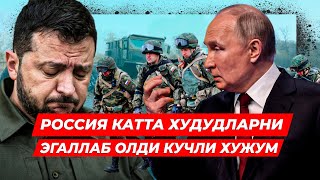 РОССИЯ КАТТА ХУДУДЛАРНИ
ЭГАЛЛАБ ОЛДИ КУЧЛИ ХУЖУМ